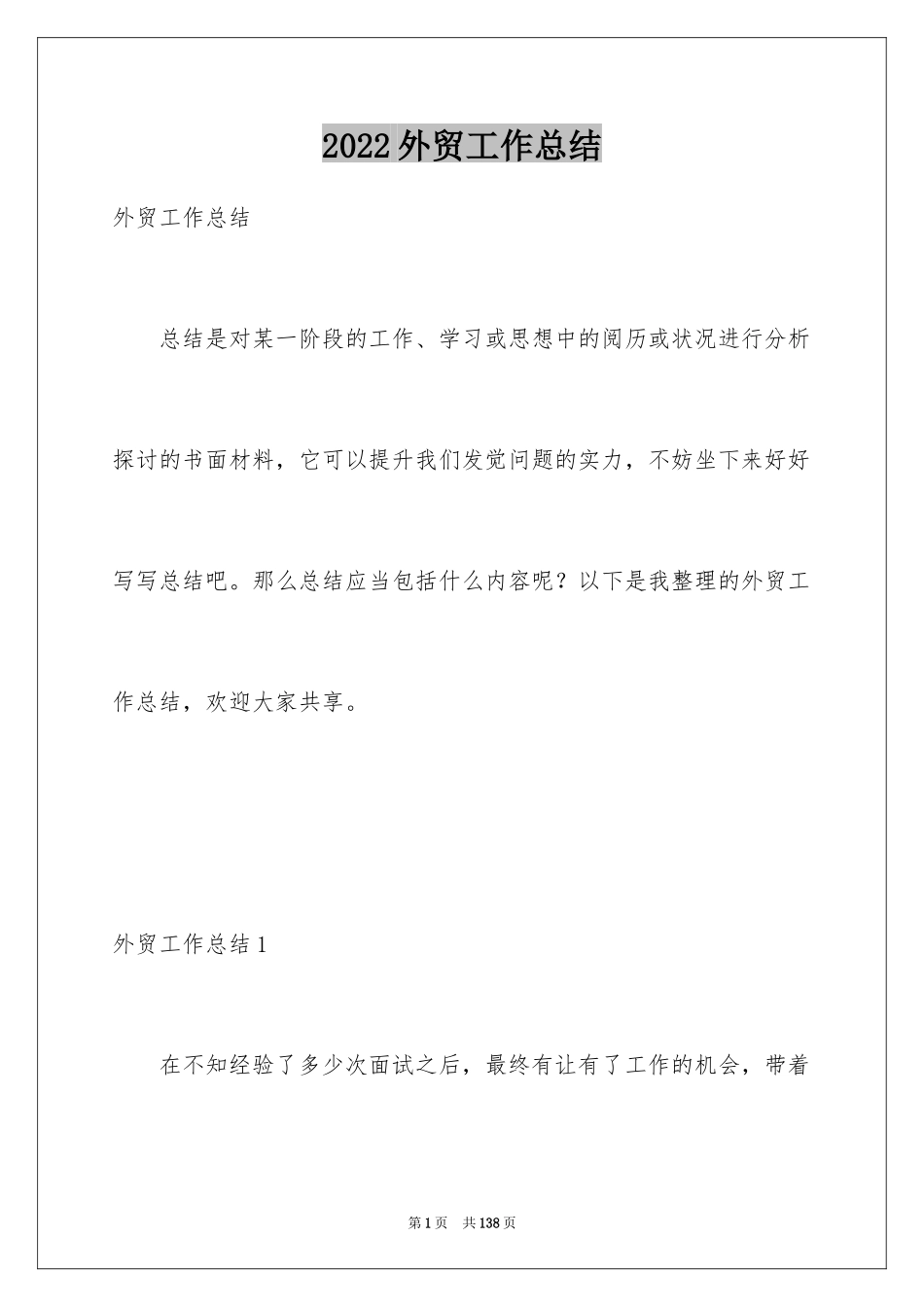 2022外贸工作总结

外贸工作总结

总结是对某一阶段的工作、学习或思想中的阅历或状况进行分析探讨的书面材料，它可以提升我们发觉问题的实力，不妨坐下来好好写写总结吧。那么总结应当包括什么内容呢？以下是我整理的外贸工作总结，欢迎大家共享。

外贸工作总结1

在不知经验了多少次面试之后，最终有让有了工作的机会，带着

第1页　共138页